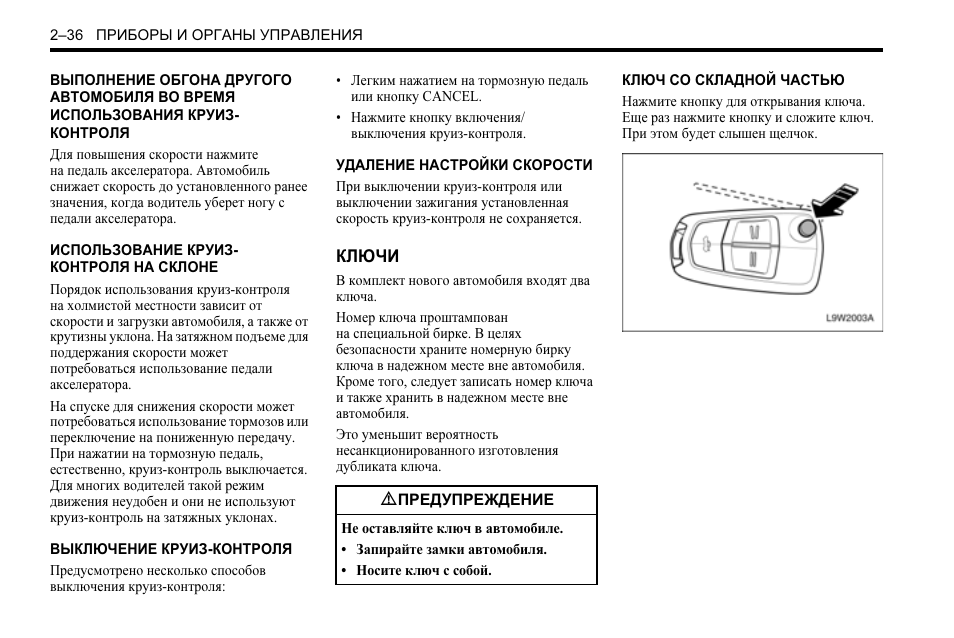 2–36 ПРИБОРЫ И ОРГАНЫ УПРАВЛЕНИЯ

ВЫПОЛНЕНИЕ ОБГОНА ДРУГОГО АВТОМОБИЛЯ ВО ВРЕМЯ ИСПОЛЬЗОВАНИЯ КРУИЗ-КОНТРОЛЯ

Для повышения скорости нажмите на педаль акселератора. Автомобиль снижает скорость до установленного ранее значения, когда водитель уберет ногу с педали акселератора.

ИСПОЛЬЗОВАНИЕ КРУИЗ-КОНТРОЛЯ НА СКЛОНЕ

Порядок использования круиз-контроля на холмистой местности зависит от скорости и загрузки автомобиля, а также от крутизны уклона. На затяжном подъеме для поддержания скорости может потребоваться использование педали акселератора.

На спуске для снижения скорости может потребоваться использование тормозов или переключение на пониженную передачу. При нажатии на тормозную педаль, естественно, круиз-контроль выключается. Для многих водителей такой режим движения неудобен и они не используют круиз-контроль на затяжных уклонах.

ВЫКЛЮЧЕНИЕ КРУИЗ-КОНТРОЛЯ

Предусмотрено несколько способов выключения круиз-контроля:

• Легким нажатием на тормозную педаль или кнопку CANCEL.

• Нажмите кнопку включения/выключения круиз-контроля.

УДАЛЕНИЕ НАСТРОЙКИ СКОРОСТИ

При выключении круиз-контроля или выключении зажигания установленная скорость круиз-контроля не сохраняется.

КЛЮЧИ

В комплект нового автомобиля входят два ключа.

Номер ключа проштампован на специальной бирке. В целях безопасности храните номерную бирку ключа в надежном месте вне автомобиля. Кроме того, следует записать номер ключа и также хранить в надежном месте вне автомобиля.

Это уменьшит вероятность несанкционированного изготовления дубликата ключа.

⚠ПРЕДУПРЕЖДЕНИЕ

Не оставляйте ключ в автомобиле.

• Запирайте замки автомобиля.

• Носите ключ с собой.

КЛЮЧ СО СКЛАДНОЙ ЧАСТЬЮ

Нажмите кнопку для открывания ключа. Еще раз нажмите кнопку и сложите ключ. При этом будет слышен щелчок.

L9W2003A